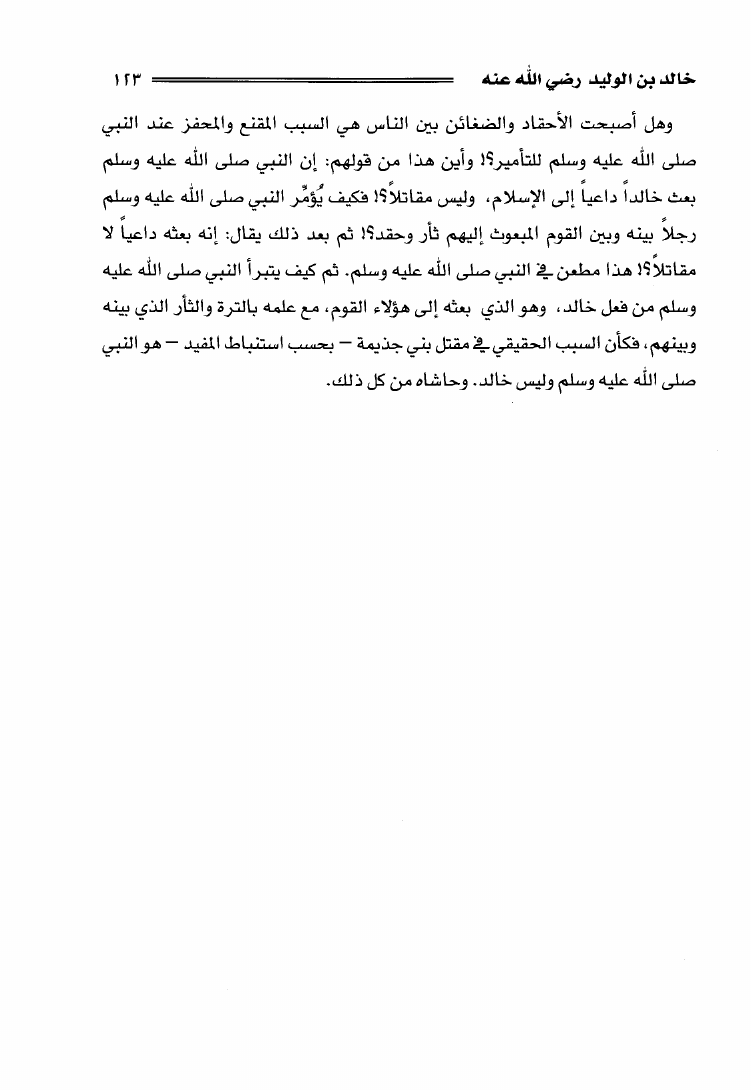 خالد بن الوليد رضي الله عنه ١٢٣

وهل أصبحت الأحقاد والضغائن بين الناس هي السبب المقنع والمحفز عند النبي صلى الله عليه وسلم للتأمير؟! وأين هذا من قولهم: إن النبي صلى الله عليه وسلم بعث خالداً داعياً إلى الإسلام، وليس مقاتلاً؟! فكيف يُؤمِّر النبي صلى الله عليه وسلم رجلاً بينه وبين القوم المبعوث إليهم ثأر وحقد؟! ثم بعد ذلك يقال: إنه بعثه داعياً لا مقاتلاً؟! هذا مطعن في النبي صلى الله عليه وسلم. ثم كيف يتبرأ النبي صلى الله عليه وسلم من فعل خالد، وهو الذي بعثه إلى هؤلاء القوم، مع علمه بالترة والثأر الذي بينه وبينهم، فكأن السبب الحقيقي في مقتل بني جذيمة – بحسب استنباط المفيد – هو النبي صلى الله عليه وسلم وليس خالد. وحاشاه من كل ذلك.